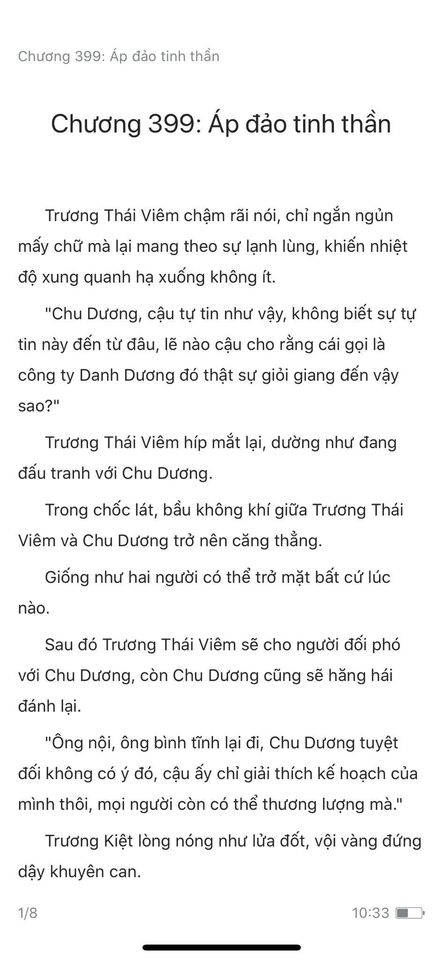 Chương 399: Áp đảo tinh thần

Chương 399: Áp đảo tinh thần

Trương Thái Viêm chậm rãi nói, chỉ ngắn ngủn mấy chữ mà lại mang theo sự lạnh lùng, khiến nhiệt độ xung quanh hạ xuống không ít.

"Chu Dương, cậu tự tin như vậy, không biết sự tự tin này đến từ đâu, lẽ nào cậu cho rằng cái gọi là công ty Danh Dương đó thật sự giỏi giang đến vậy sao?"

Trương Thái Viêm híp mắt lại, dường như đang đấu tranh với Chu Dương.

Trong chốc lát, bầu không khí giữa Trương Thái Viêm và Chu Dương trở nên căng thẳng.

Giống như hai người có thể trở mặt bất cứ lúc nào.

Sau đó Trương Thái Viêm sẽ cho người đối phó với Chu Dương, còn Chu Dương cũng sẽ hăng hái đánh lại.

"Ông nội, ông bình tĩnh lại đi, Chu Dương tuyệt đối không có ý đó, cậu ấy chỉ giải thích kế hoạch của mình thôi, mọi người còn có thể thương lượng mà."

Trương Kiệt lòng nóng như lửa đốt, vội vàng đứng dậy khuyên can.

1/8

10:33